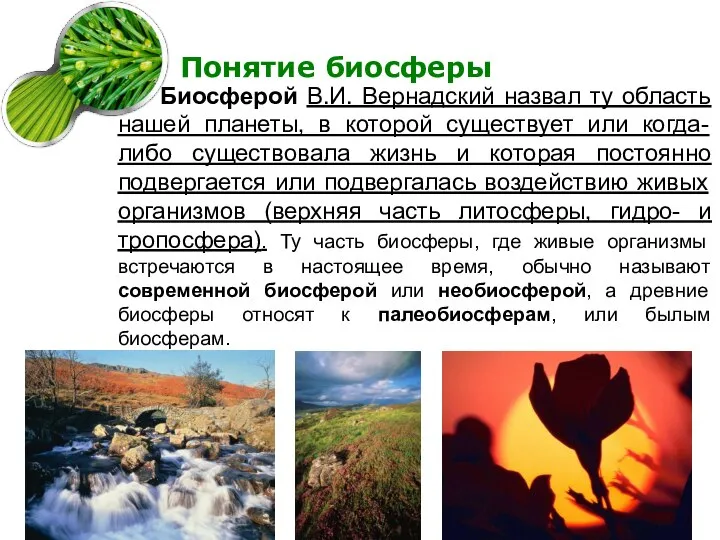 Понятие биосферы

Биосферой В.И. Вернадский назвал ту область нашей планеты, в которой существует или когда-либо существовала жизнь и которая постоянно подвергается или подвергалась воздействию живых организмов (верхняя часть литосферы, гидро- и тропосфера). Ту часть биосферы, где живые организмы встречаются в настоящее время, обычно называют современной биосферой или необиосферой, а древние биосферы относят к палеобиосферам, или былым биосферам.